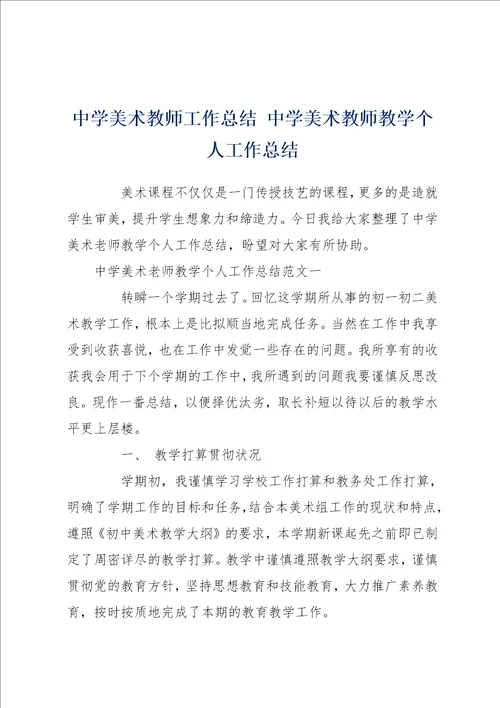 中学美术教师工作总结 中学美术教师教学个人工作总结

美术课程不仅仅是一门传授技艺的课程，更多的是造就学生审美，提升学生想象力和缔造力。今日我给大家整理了中学美术老师教学个人工作总结，盼望对大家有所协助。

中学美术老师教学个人工作总结范文一

转瞬一个学期过去了。回忆这学期所从事的初一初二美术教学工作，根本上是比拟顺当地完成任务。当然在工作中我享受到收获喜悦，也在工作中发觉一些存在的问题。我所享有的收获我会用于下个学期的工作中，我所遇到的问题我要谨慎反思改良。现作一番总结，以便择优汰劣，取长补短以待以后的教学水平更上层楼。

一、 教学打算贯彻状况

学期初，我谨慎学习学校工作打算和教务处工作打算，明确了学期工作的目标和任务，结合本美术组工作的现状和特点，遵照《初中美术教学大纲》的要求，本学期新课起先之前即已制定了周密详尽的教学打算。教学中谨慎遵照教学大纲要求，谨慎贯彻党的教育方针，坚持思想教育和技能教育，大力推广素养教育，按时按质地完成了本期的教育教学工作。